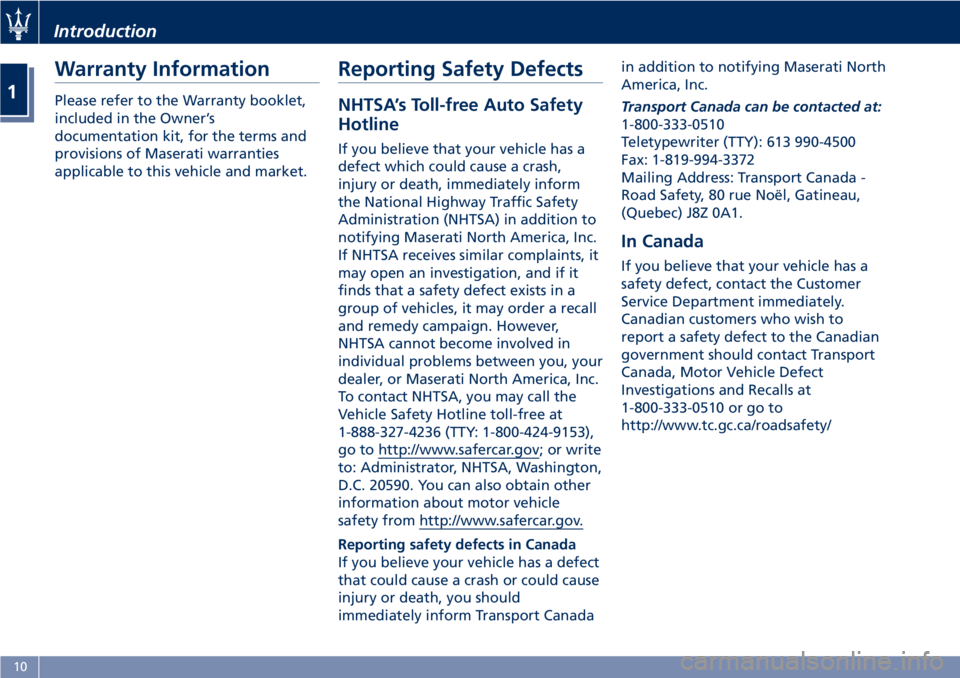 Introduction

1

Warranty Information

Please refer to the Warranty booklet, included in the Owner's documentation kit, for the terms and provisions of Maserati warranties applicable to this vehicle and market.

Reporting Safety Defects

NHTSA's Toll-free Auto Safety Hotline

If you believe that your vehicle has a defect which could cause a crash, injury or death, immediately inform the National Highway Traffic Safety Administration (NHTSA) in addition to notifying Maserati North America, Inc. If NHTSA receives similar complaints, it may open an investigation, and if it finds that a safety defect exists in a group of vehicles, it may order a recall and remedy campaign. However, NHTSA cannot become involved in individual problems between you, your dealer, or Maserati North America, Inc. To contact NHTSA, you may call the Vehicle Safety Hotline toll-free at 1-888-327-4236 (TTY: 1-800-424-9153), go to http://www.safercar.gov; or write to: Administrator, NHTSA, Washington, D.C. 20590. You can also obtain other information about motor vehicle safety from http://www.safercar.gov.

Reporting safety defects in Canada
If you believe your vehicle has a defect that could cause a crash or could cause injury or death, you should immediately inform Transport Canada in addition to notifying Maserati North America, Inc.

Transport Canada can be contacted at:
1-800-333-0510
Teletypewriter (TTY): 613 990-4500
Fax: 1-819-994-3372
Mailing Address: Transport Canada - Road Safety, 80 rue Noël, Gatineau, (Quebec) J8Z 0A1.

In Canada

If you believe that your vehicle has a safety defect, contact the Customer Service Department immediately. Canadian customers who wish to report a safety defect to the Canadian government should contact Transport Canada, Motor Vehicle Defect Investigations and Recalls at 1-800-333-0510 or go to http://www.tc.gc.ca/roadsafety/

10

carmanualsonline.info